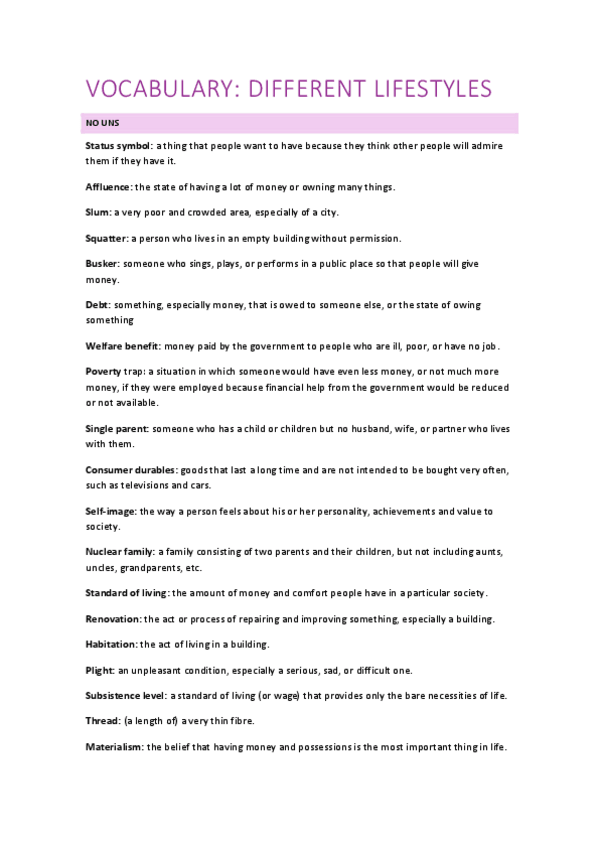 VOCABULARY: DIFFERENT LIFESTYLES

NOUNS

Status symbol: a thing that people want to have because they think other people will admire them if they have it.

Affluence: the state of having a lot of money or owning many things.

Slum: a very poor and crowded area, especially of a city.

Squatter: a person who lives in an empty building without permission.

Busker: someone who sings, plays, or performs in a public place so that people will give money.

Debt: something, especially money, that is owed to someone else, or the state of owing something

Welfare benefit: money paid by the government to people who are ill, poor, or have no job.

Poverty trap: a situation in which someone would have even less money, or not much more money, if they were employed because financial help from the government would be reduced or not available.

Single parent: someone who has a child or children but no husband, wife, or partner who lives with them.

Consumer durables: goods that last a long time and are not intended to be bought very often, such as televisions and cars.

Self-image: the way a person feels about his or her personality, achievements and value to society.

Nuclear family: a family consisting of two parents and their children, but not including aunts, uncles, grandparents, etc.

Standard of living: the amount of money and comfort people have in a particular society.

Renovation: the act or process of repairing and improving something, especially a building.

Habitation: the act of living in a building.

Plight: an unpleasant condition, especially a serious, sad, or difficult one.

Subsistence level: a standard of living (or wage) that provides only the bare necessities of life.

Thread: (a length of) a very thin fibre.

Materialism: the belief that having money and possessions is the most important thing in life.